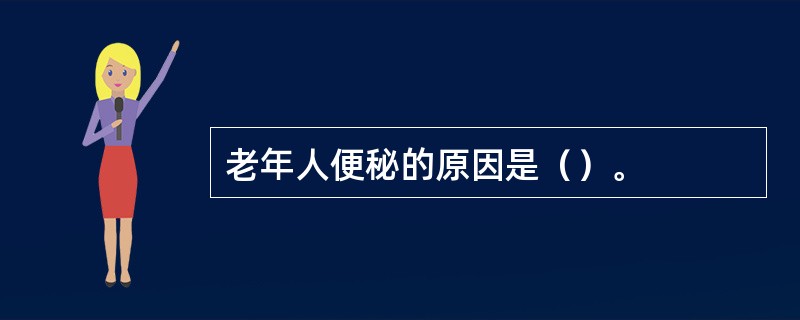 老年人便秘的原因是（）。